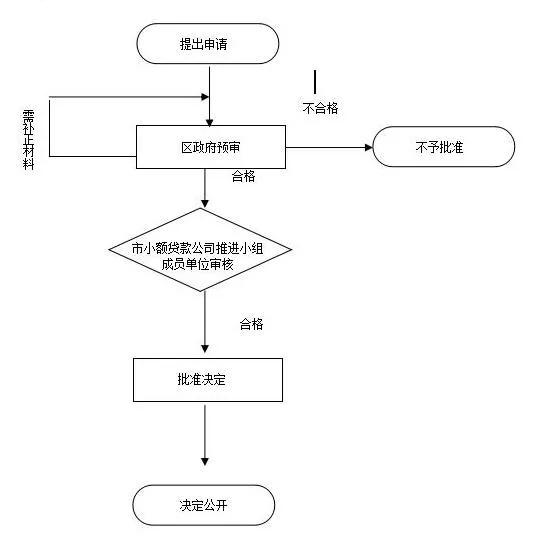 提出申请

需补正材料

不合格

区政府预审

不予批准

合格

市小额贷款公司推进小组成员单位审核

合格

批准决定

决定公开